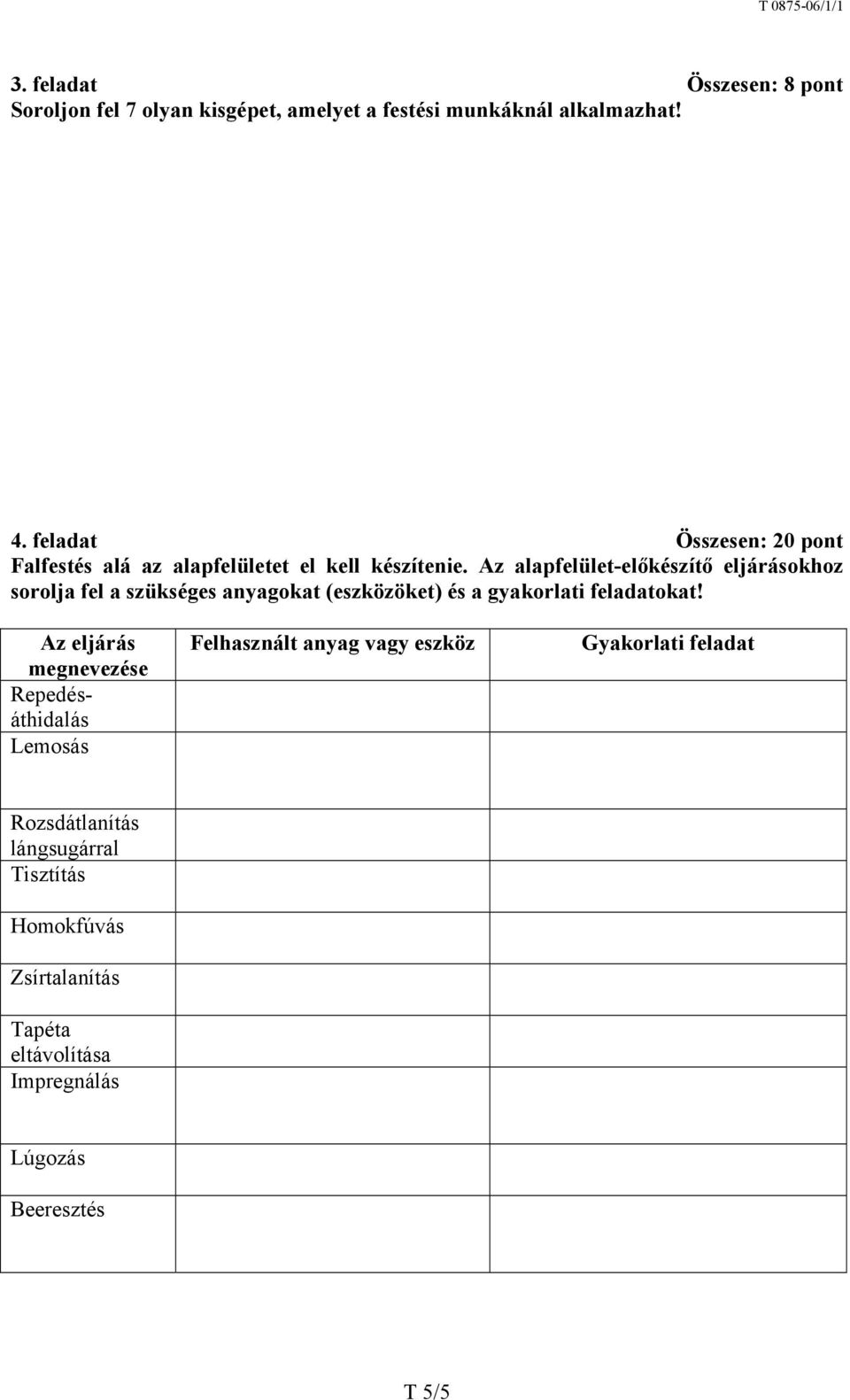 T 0875-06/1/1

3. feladat Összesen: 8 pont
Soroljon fel 7 olyan kisgépet, amelyet a festési munkáknál alkalmazhat!

4. feladat Összesen: 20 pont
Falfestés alá az alapfelületet el kell készítenie. Az alapfelület-előkészítő eljárásokhoz sorolja fel a szükséges anyagokat (eszközöket) és a gyakorlati feladatokat!

| Az eljárás megnevezése | Felhasznált anyag vagy eszköz | Gyakorlati feladat |
|---|---|---|
| Repedés-áthidalás | | |
| Lemosás | | |
| Rozsdátlanítás lángsugárral | | |
| Tisztítás | | |
| Homokfúvás | | |
| Zsírtalanítás | | |
| Tapéta eltávolítása | | |
| Impregnálás | | |
| Lúgozás | | |
| Beeresztés | | |

T 5/5